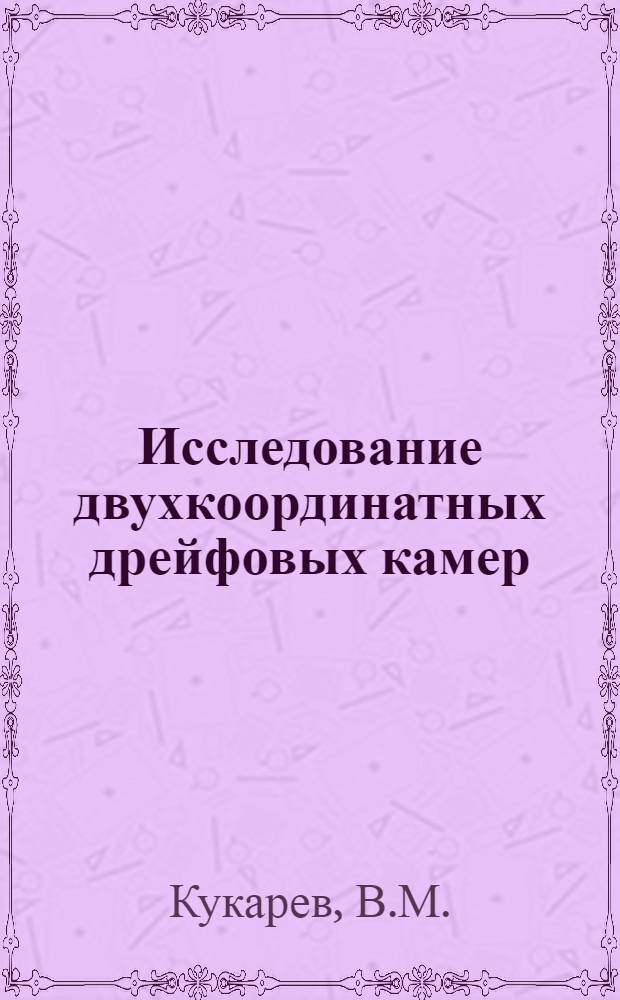 Исследование двухкоординатных дрейфовых камер

Кукарев, В.М.